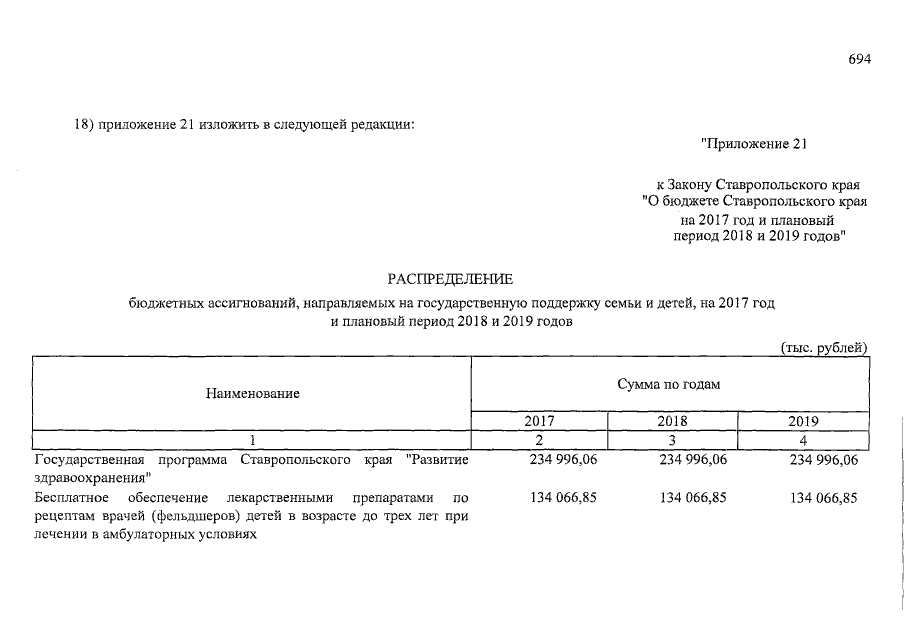 694

18) приложение 21 изложить в следующей редакции:

"Приложение 21

к Закону Ставропольского края "О бюджете Ставропольского края на 2017 год и плановый период 2018 и 2019 годов"

РАСПРЕДЕЛЕНИЕ

бюджетных ассигнований, направляемых на государственную поддержку семьи и детей, на 2017 год и плановый период 2018 и 2019 годов

(тыс. рублей)

| Наименование | Сумма по годам | | |
|---|---|---|---|
| | 2017 | 2018 | 2019 |
| 1 | 2 | 3 | 4 |
| Государственная программа Ставропольского края "Развитие здравоохранения" | 234 996,06 | 234 996,06 | 234 996,06 |
| Бесплатное обеспечение лекарственными препаратами по рецептам врачей (фельдшеров) детей в возрасте до трех лет при лечении в амбулаторных условиях | 134 066,85 | 134 066,85 | 134 066,85 |